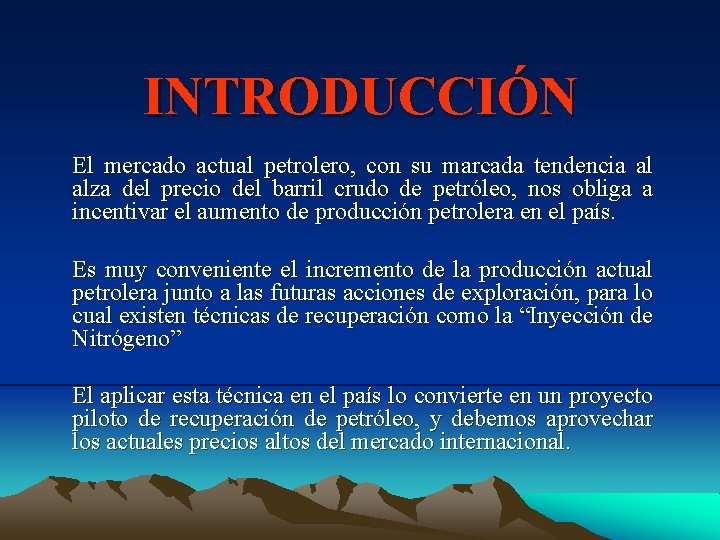 INTRODUCCIÓN

El mercado actual petrolero, con su marcada tendencia al alza del precio del barril crudo de petróleo, nos obliga a incentivar el aumento de producción petrolera en el país.

Es muy conveniente el incremento de la producción actual petrolera junto a las futuras acciones de exploración, para lo cual existen técnicas de recuperación como la “Inyección de Nitrógeno”

El aplicar esta técnica en el país lo convierte en un proyecto piloto de recuperación de petróleo, y debemos aprovechar los actuales precios altos del mercado internacional.